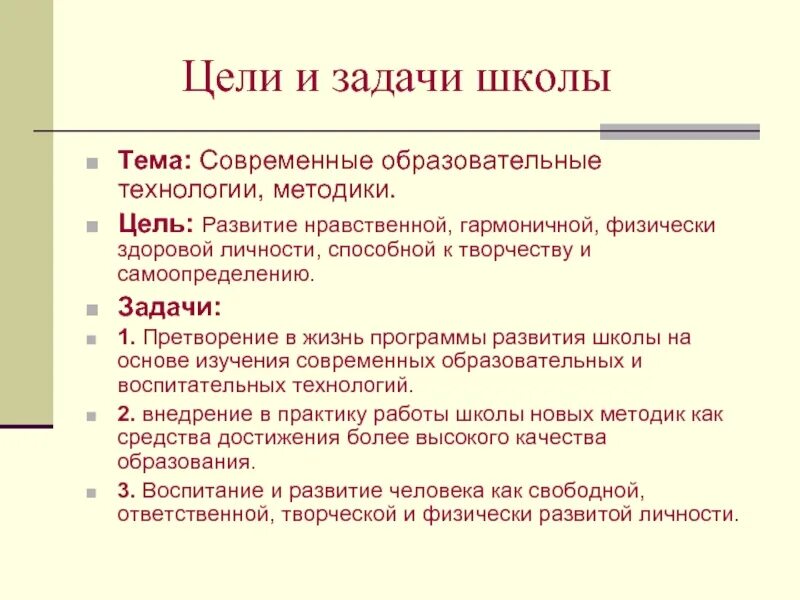 Цели и задачи школы

Тема: Современные образовательные технологии, методики.

Цель: Развитие нравственной, гармоничной, физически здоровой личности, способной к творчеству и самоопределению.

Задачи:

1. Претворение в жизнь программы развития школы на основе изучения современных образовательных и воспитательных технологий.

2. внедрение в практику работы школы новых методик как средства достижения более высокого качества образования.

3. Воспитание и развитие человека как свободной, ответственной, творческой и физически развитой личности.